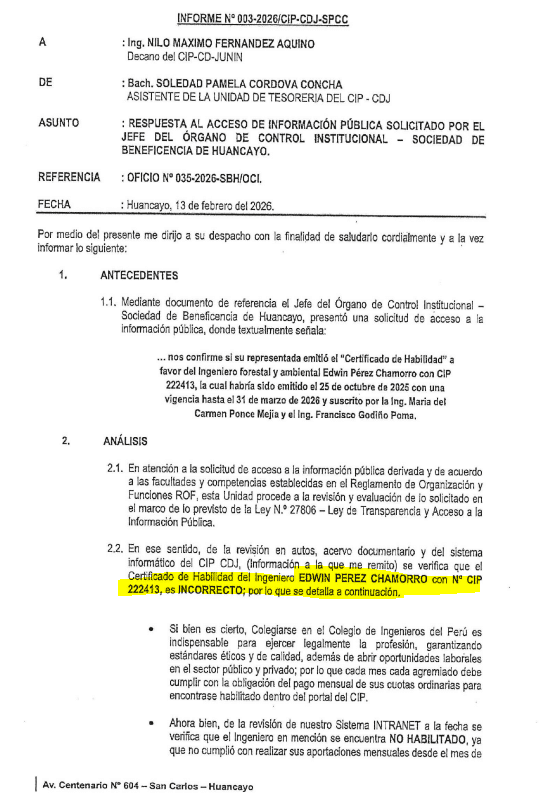 INFORME N° 003-2026/CIP-CDJ-SPCC

A : Ing. NILO MAXIMO FERNANDEZ AQUINO
Decano del CIP-CD-JUNIN

DE : Bach. SOLEDAD PAMELA CORDOVA CONCHA
ASISTENTE DE LA UNIDAD DE TESORERIA DEL CIP - CDJ

ASUNTO : RESPUESTA AL ACCESO DE INFORMACIÓN PÚBLICA SOLICITADO POR EL JEFE DEL ÓRGANO DE CONTROL INSTITUCIONAL – SOCIEDAD DE BENEFICENCIA DE HUANCAYO.

REFERENCIA : OFICIO N° 035-2026-SBH/OCI.

FECHA : Huancayo, 13 de febrero del 2026.

Por medio del presente me dirijo a su despacho con la finalidad de saludarlo cordialmente y a la vez informar lo siguiente:

1. ANTECEDENTES

1.1. Mediante documento de referencia el Jefe del Órgano de Control Institucional – Sociedad de Beneficencia de Huancayo, presentó una solicitud de acceso a la información pública, donde textualmente señala:

… nos confirme si su representada emitió el "Certificado de Habilidad" a favor del Ingeniero forestal y ambiental Edwin Pérez Chamorro con CIP 222413, la cual habría sido emitido el 25 de octubre de 2025 con una vigencia hasta el 31 de marzo de 2026 y suscrito por la Ing. Maria del Carmen Ponce Mejia y el Ing. Francisco Godiño Poma.

2. ANÁLISIS

2.1. En atención a la solicitud de acceso a la información pública derivada y de acuerdo a las facultades y competencias establecidas en el Reglamento de Organización y Funciones ROF, esta Unidad procede a la revisión y evaluación de lo solicitado en el marco de lo previsto de la Ley N.° 27806 – Ley de Transparencia y Acceso a la Información Pública.

2.2. En ese sentido, de la revisión en autos, acervo documentario y del sistema informático del CIP CDJ, (Información a la que me remito) se verifica que el Certificado de Habilidad del Ingeniero EDWIN PEREZ CHAMORRO con N° CIP 222413, es INCORRECTO; por lo que se detalla a continuación.

• Si bien es cierto, Colegiarse en el Colegio de Ingenieros del Perú es indispensable para ejercer legalmente la profesión, garantizando estándares éticos y de calidad, además de abrir oportunidades laborales en el sector público y privado; por lo que cada mes cada agremiado debe cumplir con la obligación del pago mensual de sus cuotas ordinarias para encontrase habilitado dentro del portal del CIP.

• Ahora bien, de la revisión de nuestro Sistema INTRANET a la fecha se verifica que el Ingeniero en mención se encuentra NO HABILITADO, ya que no cumplió con realizar sus aportaciones mensuales desde el mes de

Av. Centenario N° 604 – San Carlos – Huancayo